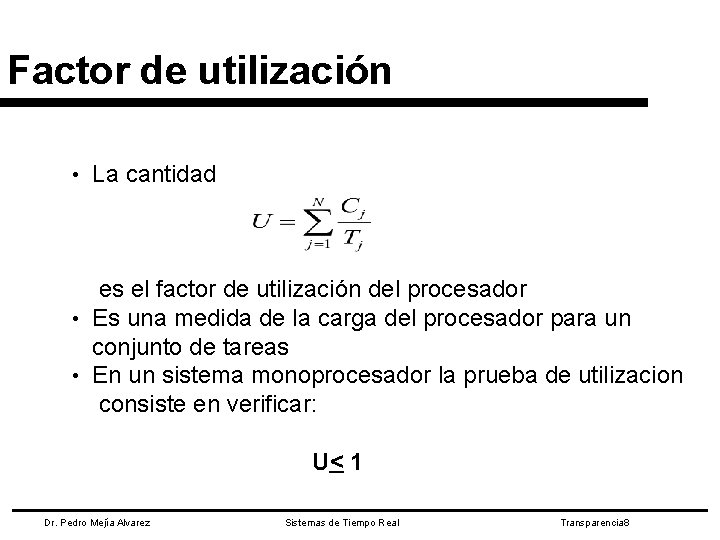 Factor de utilización

• La cantidad

$U = \sum_{j=1}^{N} \frac{C_j}{T_j}$

es el factor de utilización del procesador

• Es una medida de la carga del procesador para un conjunto de tareas

• En un sistema monoprocesador la prueba de utilizacion consiste en verificar:

$U \leq 1$

Dr. Pedro Mejía Alvarez

Sistemas de Tiempo Real

Transparencia8